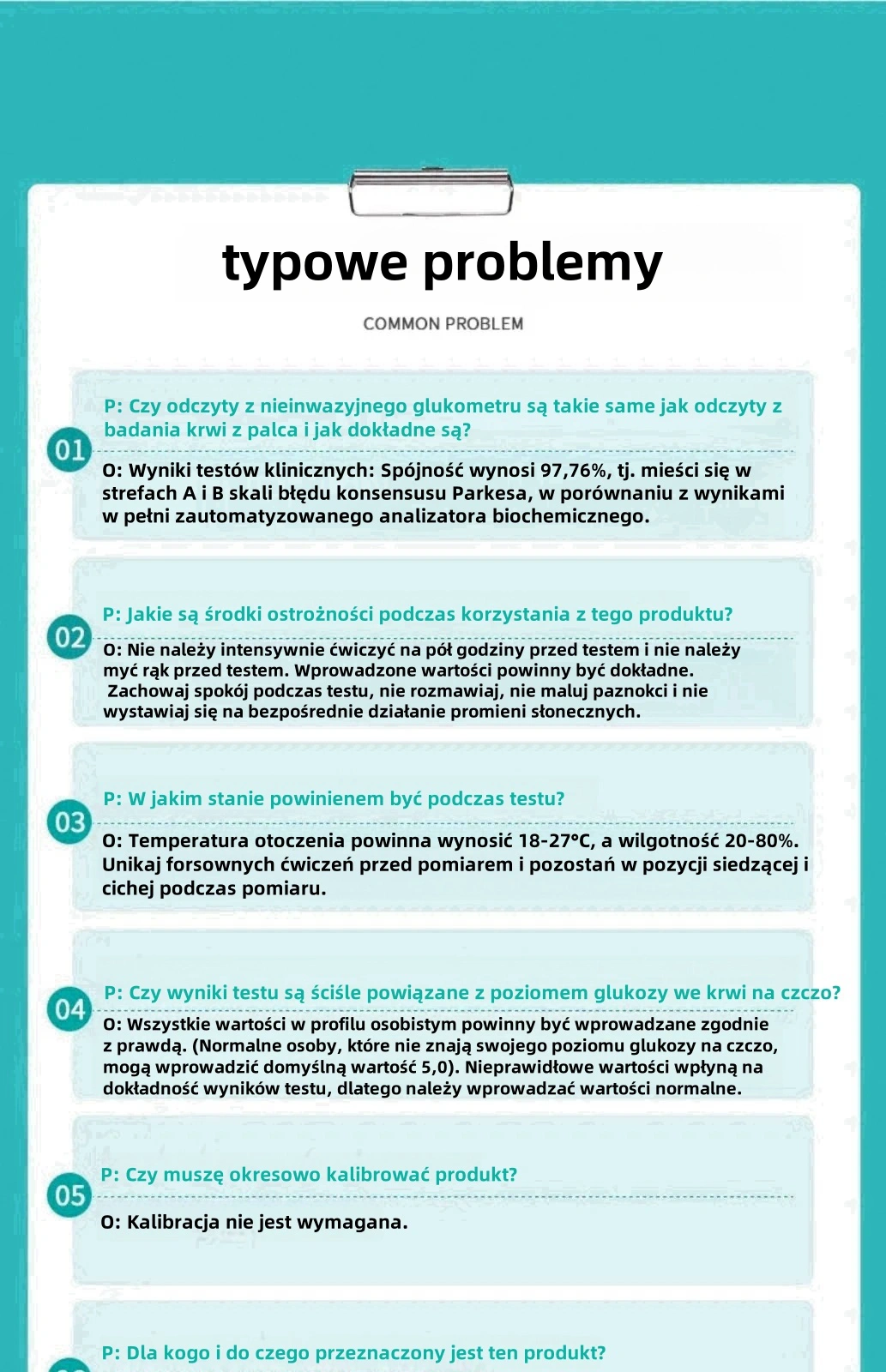 typowe problemy

COMMON PROBLEM

01

P: Czy odczyty z nieinwazyjnego glukometru są takie same jak odczyty z badania krwi z palca i jak dokładne są?

O: Wyniki testów klinicznych: Spójność wynosi 97,76%, tj. mieści się w strefach A i B skali błędu konsensusu Parkesa, w porównaniu z wynikami w pełni zautomatyzowanego analizatora biochemicznego.

02

P: Jakie są środki ostrożności podczas korzystania z tego produktu?

O: Nie należy intensywnie ćwiczyć na pół godziny przed testem i nie należy myć rąk przed testem. Wprowadzone wartości powinny być dokładne. Zachowaj spokój podczas testu, nie rozmawiaj, nie maluj paznokci i nie wystawiaj się na bezpośrednie działanie promieni słonecznych.

03

P: W jakim stanie powinienem być podczas testu?

O: Temperatura otoczenia powinna wynosić 18-27°C, a wilgotność 20-80%. Unikaj forsownych ćwiczeń przed pomiarem i pozostań w pozycji siedzącej i cichej podczas pomiaru.

04

P: Czy wyniki testu są ściśle powiązane z poziomem glukozy we krwi na czczo?

O: Wszystkie wartości w profilu osobistym powinny być wprowadzane zgodnie z prawdą. (Normalne osoby, które nie znają swojego poziomu glukozy na czczo, mogą wprowadzić domyślną wartość 5,0). Nieprawidłowe wartości wpłyną na dokładność wyników testu, dlatego należy wprowadzać wartości normalne.

05

P: Czy muszę okresowo kalibrować produkt?

O: Kalibracja nie jest wymagana.

P: Dla kogo i do czego przeznaczony jest ten produkt?